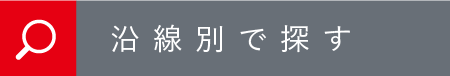 沿線別で探す